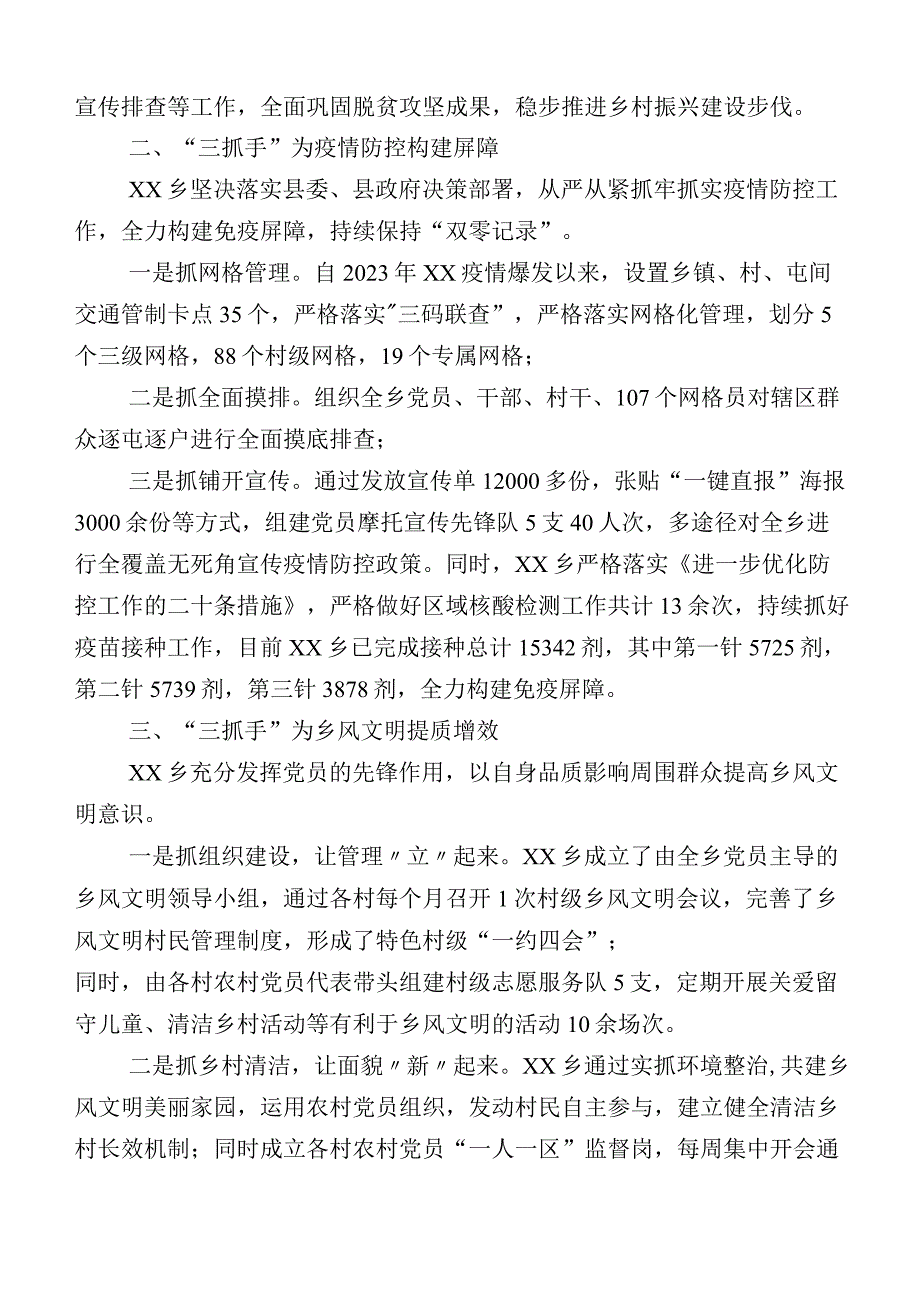 宣传排查等工作，全面巩固脱贫攻坚成果，稳步推进乡村振兴建设步伐。

二、“三抓手”为疫情防控构建屏障

XX乡坚决落实县委、县政府决策部署，从严从紧抓牢抓实疫情防控工作，全力构建免疫屏障，持续保持“双零记录”。

一是抓网格管理。自2023年XX疫情爆发以来，设置乡镇、村、屯间交通管制卡点35个，严格落实"三码联查”，严格落实网格化管理，划分5个三级网格，88个村级网格，19个专属网格；

二是抓全面摸排。组织全乡党员、干部、村干、107个网格员对辖区群众逐屯逐户进行全面摸底排查；

三是抓铺开宣传。通过发放宣传单12000多份，张贴“一键直报”海报3000余份等方式，组建党员摩托宣传先锋队5支40人次，多途径对全乡进行全覆盖无死角宣传疫情防控政策。同时，XX乡严格落实《进一步优化防控工作的二十条措施》，严格做好区域核酸检测工作共计13余次，持续抓好疫苗接种工作，目前XX乡已完成接种总计15342剂，其中第一针5725剂，第二针5739剂，第三针3878剂，全力构建免疫屏障。

三、“三抓手”为乡风文明提质增效

XX乡充分发挥党员的先锋作用，以自身品质影响周围群众提高乡风文明意识。

一是抓组织建设，让管理〃立〃起来。XX乡成立了由全乡党员主导的乡风文明领导小组，通过各村每个月召开1次村级乡风文明会议，完善了乡风文明村民管理制度，形成了特色村级“一约四会”；
同时，由各村农村党员代表带头组建村级志愿服务队5支，定期开展关爱留守儿童、清洁乡村活动等有利于乡风文明的活动10余场次。

二是抓乡村清洁，让面貌〃新〃起来。XX乡通过实抓环境整治,共建乡风文明美丽家园，运用农村党员组织，发动村民自主参与，建立健全清洁乡村长效机制；同时成立各村农村党员“一人一区”监督岗，每周集中开会通